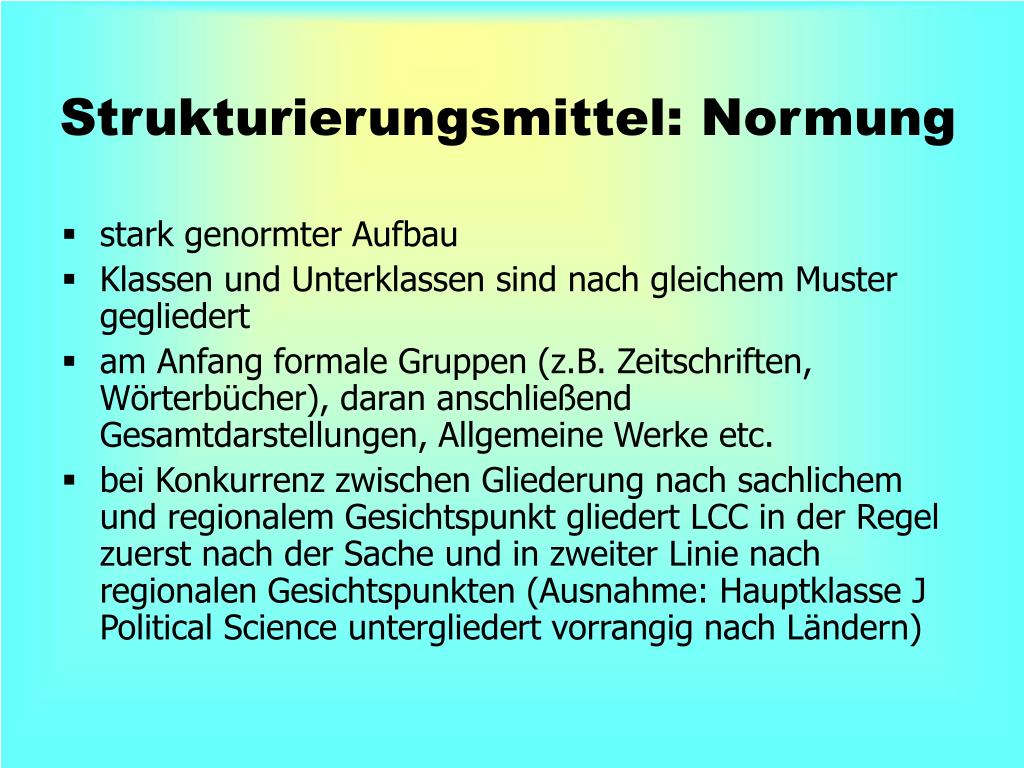 Strukturierungsmittel: Normung

▪ stark genormter Aufbau
▪ Klassen und Unterklassen sind nach gleichem Muster gegliedert
▪ am Anfang formale Gruppen (z.B. Zeitschriften, Wörterbücher), daran anschließend Gesamtdarstellungen, Allgemeine Werke etc.
▪ bei Konkurrenz zwischen Gliederung nach sachlichem und regionalem Gesichtspunkt gliedert LCC in der Regel zuerst nach der Sache und in zweiter Linie nach regionalen Gesichtspunkten (Ausnahme: Hauptklasse J Political Science untergliedert vorrangig nach Ländern)